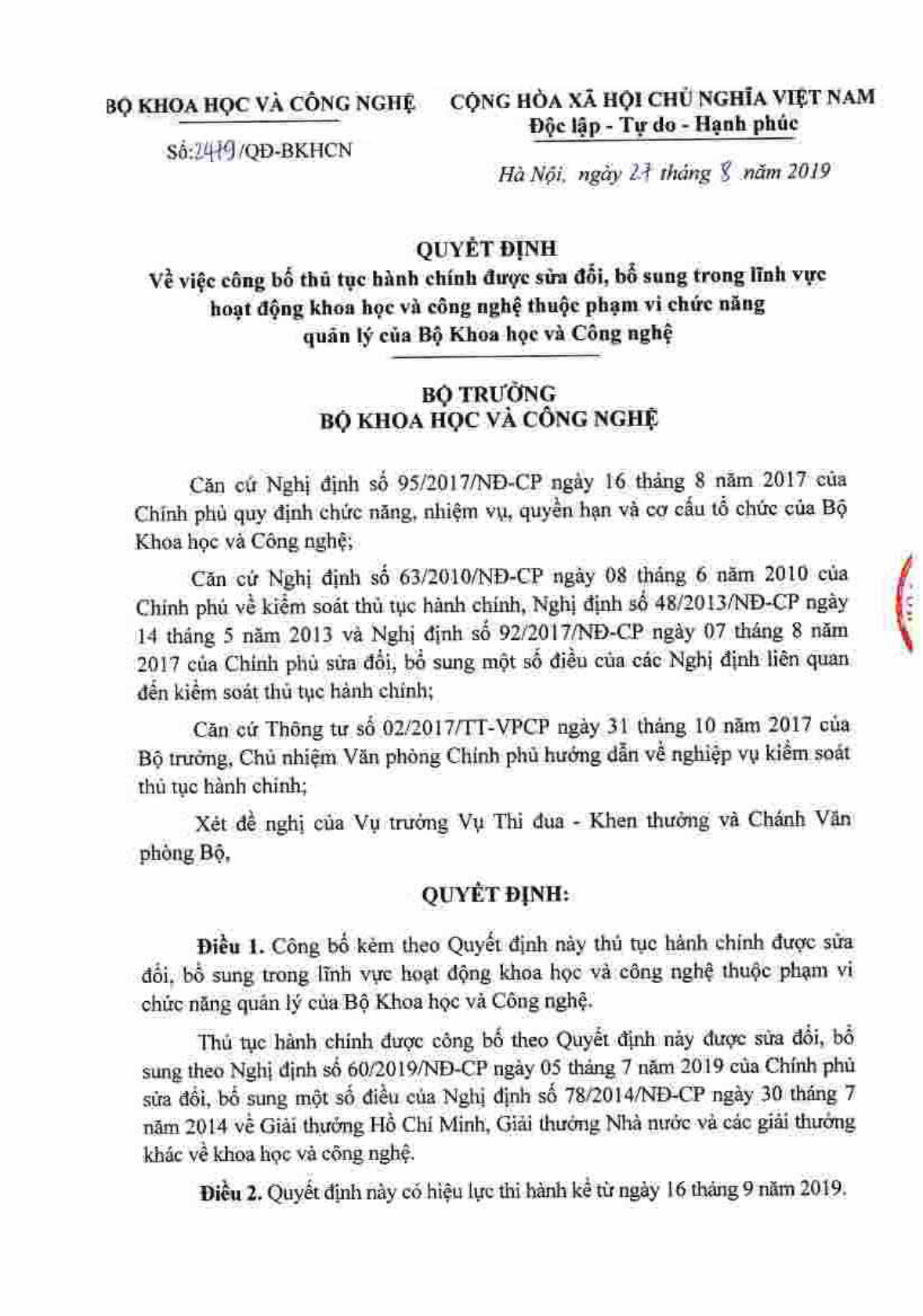 BỘ KHOA HỌC VÀ CÔNG NGHỆ

Số:2419/QĐ-BKHCN

CỘNG HÒA XÃ HỘI CHỦ NGHĨA VIỆT NAM
Độc lập - Tự do - Hạnh phúc

Hà Nội, ngày 27 tháng 8 năm 2019

QUYẾT ĐỊNH
Về việc công bố thủ tục hành chính được sửa đổi, bổ sung trong lĩnh vực hoạt động khoa học và công nghệ thuộc phạm vi chức năng quản lý của Bộ Khoa học và Công nghệ

BỘ TRƯỞNG
BỘ KHOA HỌC VÀ CÔNG NGHỆ

Căn cứ Nghị định số 95/2017/NĐ-CP ngày 16 tháng 8 năm 2017 của Chính phủ quy định chức năng, nhiệm vụ, quyền hạn và cơ cấu tổ chức của Bộ Khoa học và Công nghệ;

Căn cứ Nghị định số 63/2010/NĐ-CP ngày 08 tháng 6 năm 2010 của Chính phủ về kiểm soát thủ tục hành chính, Nghị định số 48/2013/NĐ-CP ngày 14 tháng 5 năm 2013 và Nghị định số 92/2017/NĐ-CP ngày 07 tháng 8 năm 2017 của Chính phủ sửa đổi, bổ sung một số điều của các Nghị định liên quan đến kiểm soát thủ tục hành chính;

Căn cứ Thông tư số 02/2017/TT-VPCP ngày 31 tháng 10 năm 2017 của Bộ trưởng, Chủ nhiệm Văn phòng Chính phủ hướng dẫn về nghiệp vụ kiểm soát thủ tục hành chính;

Xét đề nghị của Vụ trưởng Vụ Thi đua - Khen thưởng và Chánh Văn phòng Bộ,

QUYẾT ĐỊNH:

Điều 1. Công bố kèm theo Quyết định này thủ tục hành chính được sửa đổi, bổ sung trong lĩnh vực hoạt động khoa học và công nghệ thuộc phạm vi chức năng quản lý của Bộ Khoa học và Công nghệ.

Thủ tục hành chính được công bố theo Quyết định này được sửa đổi, bổ sung theo Nghị định số 60/2019/NĐ-CP ngày 05 tháng 7 năm 2019 của Chính phủ sửa đổi, bổ sung một số điều của Nghị định số 78/2014/NĐ-CP ngày 30 tháng 7 năm 2014 về Giải thưởng Hồ Chí Minh, Giải thưởng Nhà nước và các giải thưởng khác về khoa học và công nghệ.

Điều 2. Quyết định này có hiệu lực thi hành kể từ ngày 16 tháng 9 năm 2019.